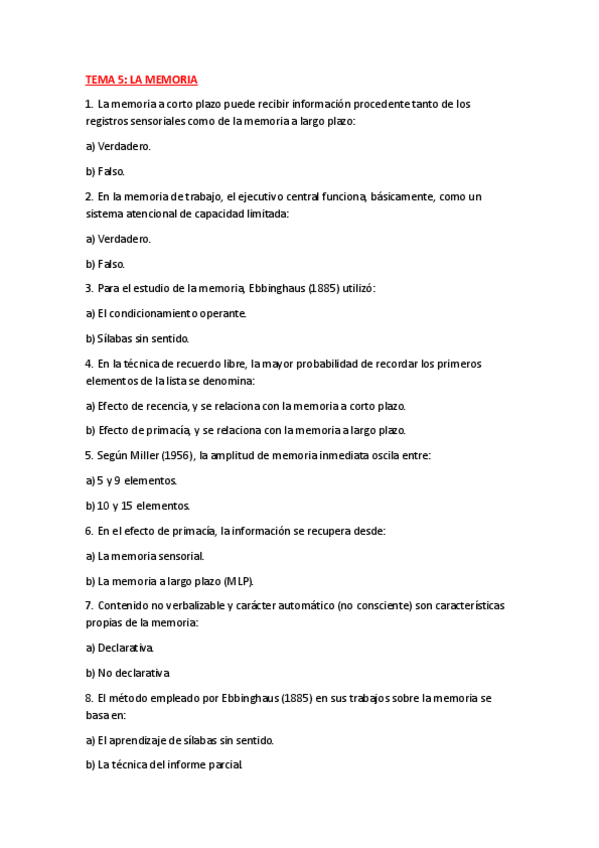 TEMA 5: LA MEMORIA

1. La memoria a corto plazo puede recibir información procedente tanto de los registros sensoriales como de la memoria a largo plazo:

a) Verdadero.

b) Falso.

2. En la memoria de trabajo, el ejecutivo central funciona, básicamente, como un sistema atencional de capacidad limitada:

a) Verdadero.

b) Falso.

3. Para el estudio de la memoria, Ebbinghaus (1885) utilizó:

a) El condicionamiento operante.

b) Sílabas sin sentido.

4. En la técnica de recuerdo libre, la mayor probabilidad de recordar los primeros elementos de la lista se denomina:

a) Efecto de recencia, y se relaciona con la memoria a corto plazo.

b) Efecto de primacía, y se relaciona con la memoria a largo plazo.

5. Según Miller (1956), la amplitud de memoria inmediata oscila entre:

a) 5 y 9 elementos.

b) 10 y 15 elementos.

6. En el efecto de primacía, la información se recupera desde:

a) La memoria sensorial.

b) La memoria a largo plazo (MLP).

7. Contenido no verbalizable y carácter automático (no consciente) son características propias de la memoria:

a) Declarativa.

b) No declarativa.

8. El método empleado por Ebbinghaus (1885) en sus trabajos sobre la memoria se basa en:

a) El aprendizaje de sílabas sin sentido.

b) La técnica del informe parcial.